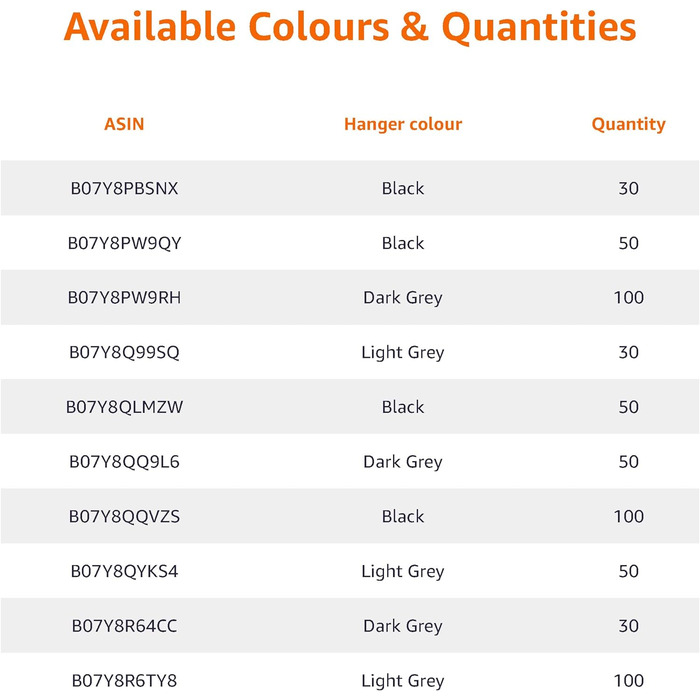 Available Colours & Quantities

| ASIN | Hanger colour | Quantity |
|---|---|---|
| B07Y8PBSNX | Black | 30 |
| B07Y8PW9QY | Black | 50 |
| B07Y8PW9RH | Dark Grey | 100 |
| B07Y8Q99SQ | Light Grey | 30 |
| B07Y8QLMZW | Black | 50 |
| B07Y8QQ9L6 | Dark Grey | 50 |
| B07Y8QQVZS | Black | 100 |
| B07Y8QYKS4 | Light Grey | 50 |
| B07Y8R64CC | Dark Grey | 30 |
| B07Y8R6TY8 | Light Grey | 100 |